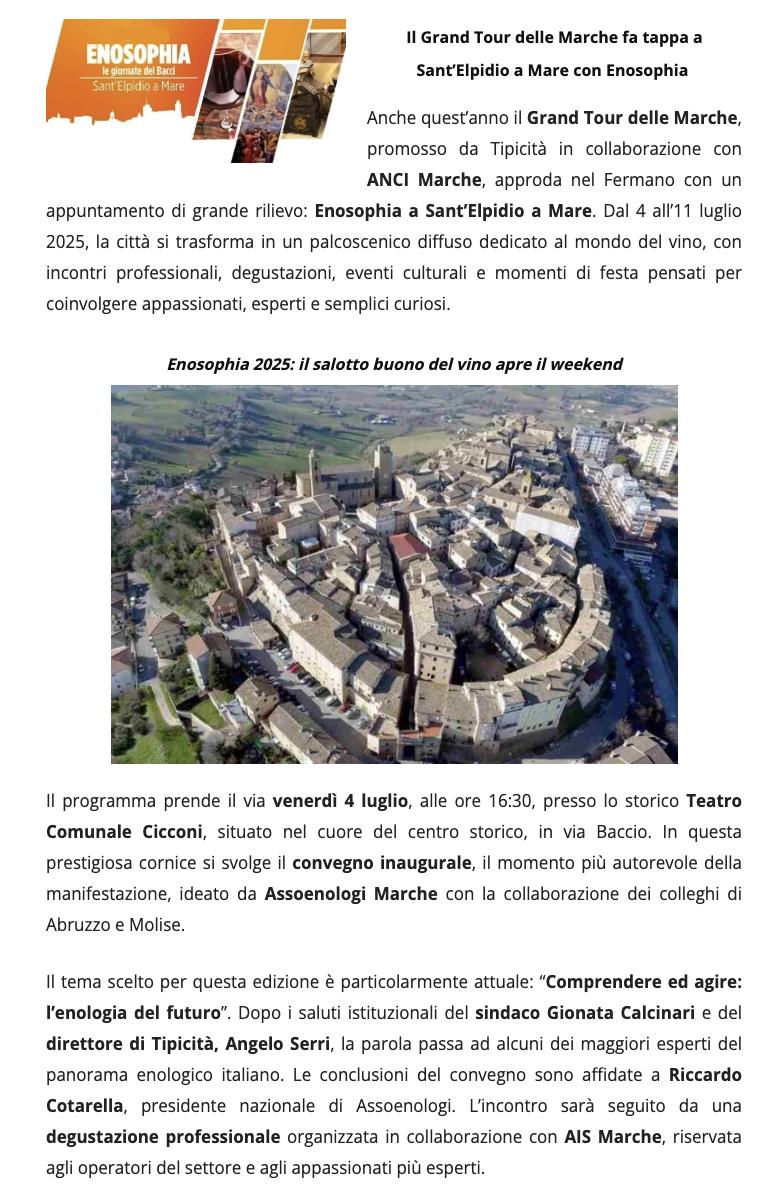 ENOSOPHIA
le giornate del Bacci
Sant'Elpidio a Mare

Il Grand Tour delle Marche fa tappa a Sant'Elpidio a Mare con Enosophia

Anche quest'anno il Grand Tour delle Marche, promosso da Tipicità in collaborazione con ANCI Marche, approda nel Fermano con un appuntamento di grande rilievo: Enosophia a Sant'Elpidio a Mare. Dal 4 all'11 luglio 2025, la città si trasforma in un palcoscenico diffuso dedicato al mondo del vino, con incontri professionali, degustazioni, eventi culturali e momenti di festa pensati per coinvolgere appassionati, esperti e semplici curiosi.

Enosophia 2025: il salotto buono del vino apre il weekend

Il programma prende il via venerdì 4 luglio, alle ore 16:30, presso lo storico Teatro Comunale Cicconi, situato nel cuore del centro storico, in via Baccio. In questa prestigiosa cornice si svolge il convegno inaugurale, il momento più autorevole della manifestazione, ideato da Assoenologi Marche con la collaborazione dei colleghi di Abruzzo e Molise.

Il tema scelto per questa edizione è particolarmente attuale: "Comprendere ed agire: l'enologia del futuro". Dopo i saluti istituzionali del sindaco Gionata Calcinari e del direttore di Tipicità, Angelo Serri, la parola passa ad alcuni dei maggiori esperti del panorama enologico italiano. Le conclusioni del convegno sono affidate a Riccardo Cotarella, presidente nazionale di Assoenologi. L'incontro sarà seguito da una degustazione professionale organizzata in collaborazione con AIS Marche, riservata agli operatori del settore e agli appassionati più esperti.